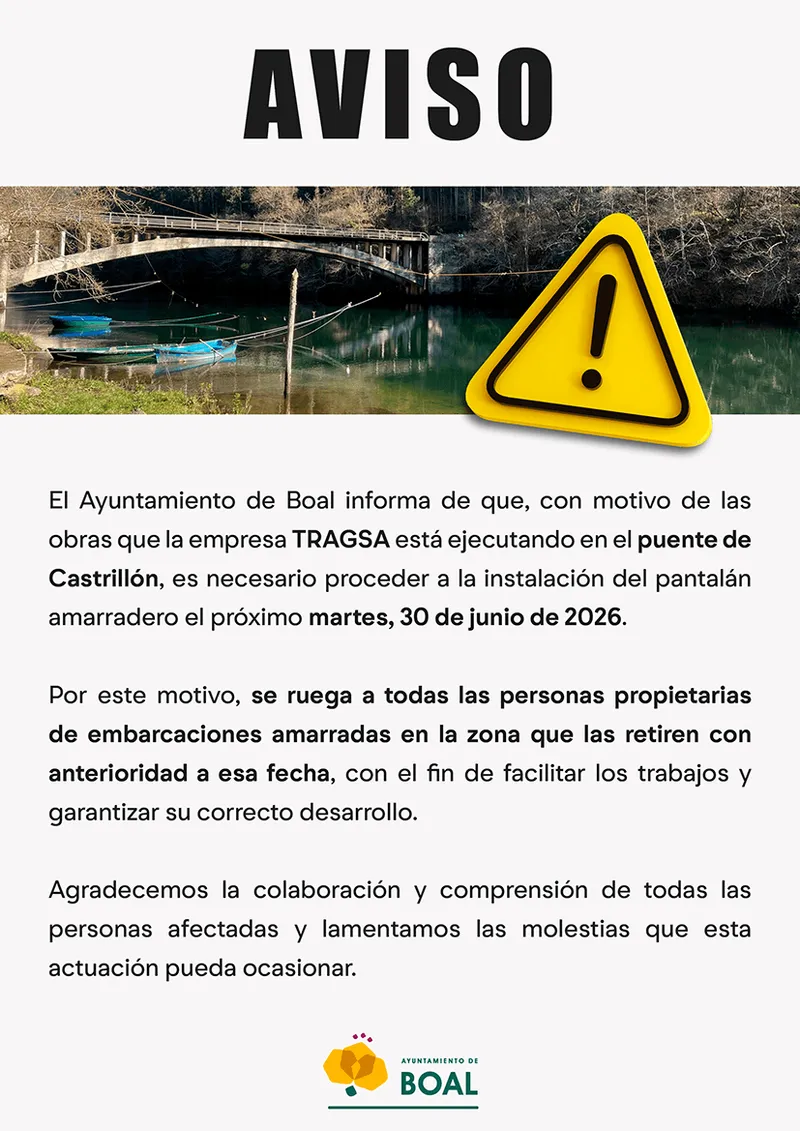 AVISO

El Ayuntamiento de Boal informa de que, con motivo de las obras que la empresa TRAGSA está ejecutando en el puente de Castrillón, es necesario proceder a la instalación del pantalán amarradero el próximo martes, 30 de junio de 2026.

Por este motivo, se ruega a todas las personas propietarias de embarcaciones amarradas en la zona que las retiren con anterioridad a esa fecha, con el fin de facilitar los trabajos y garantizar su correcto desarrollo.

Agradecemos la colaboración y comprensión de todas las personas afectadas y lamentamos las molestias que esta actuación pueda ocasionar.

AYUNTAMIENTO DE
BOAL